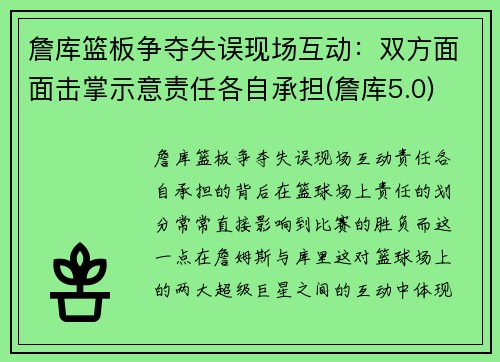 詹库篮板争夺失误现场互动：双方面面击掌示意责任各自承担(詹库5.0)

詹库篮板争夺失误现场互动责任各自承担的背后在篮球场上责任的划分常常直接影响到比赛的胜负而这一点在詹姆斯与库里这对篮球场上的两大超级巨星之间的互动中体现